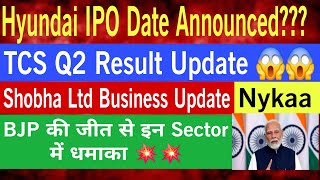 Hyundai IPO Date Announced???

TCS Q2 Result Update 😱😱

Shobha Ltd Business Update

Nykaa

BJP की जीत से इन Sector में धमाका 💥💥